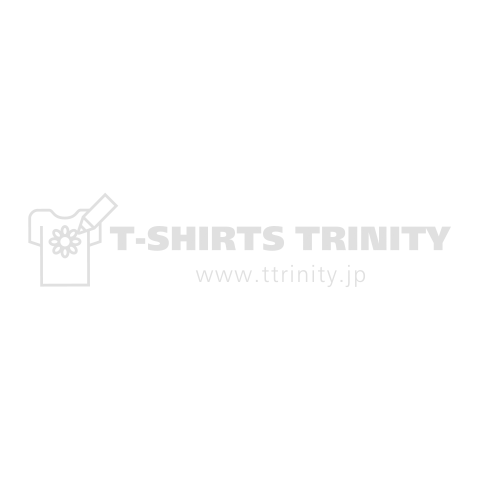 T-SHIRTS TRINITY
www.ttrinity.jp